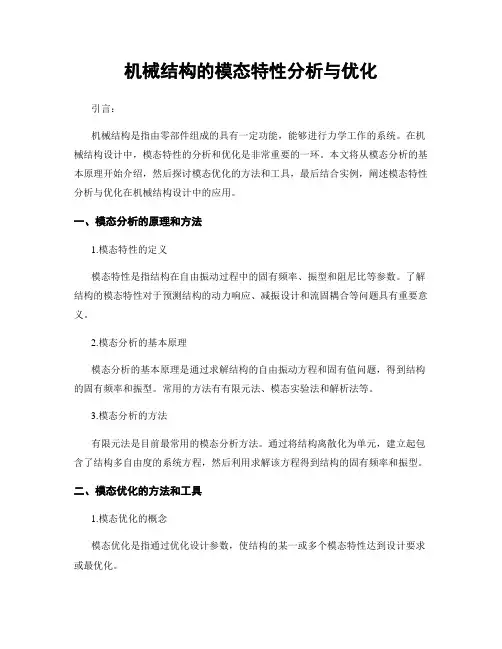 机械结构的模态特性分析与优化

引言：

机械结构是指由零部件组成的具有一定功能，能够进行力学工作的系统。在机械结构设计中，模态特性的分析和优化是非常重要的一环。本文将从模态分析的基本原理开始介绍，然后探讨模态优化的方法和工具，最后结合实例，阐述模态特性分析与优化在机械结构设计中的应用。

一、模态分析的原理和方法

1.模态特性的定义

模态特性是指结构在自由振动过程中的固有频率、振型和阻尼比等参数。了解结构的模态特性对于预测结构的动力响应、减振设计和流固耦合等问题具有重要意义。

2.模态分析的基本原理

模态分析的基本原理是通过求解结构的自由振动方程和固有值问题，得到结构的固有频率和振型。常用的方法有有限元法、模态实验法和解析法等。

3.模态分析的方法

有限元法是目前最常用的模态分析方法。通过将结构离散化为单元，建立起包含了结构多自由度的系统方程，然后利用求解该方程得到结构的固有频率和振型。

二、模态优化的方法和工具

1.模态优化的概念

模态优化是指通过优化设计参数，使结构的某一或多个模态特性达到设计要求或最优化。